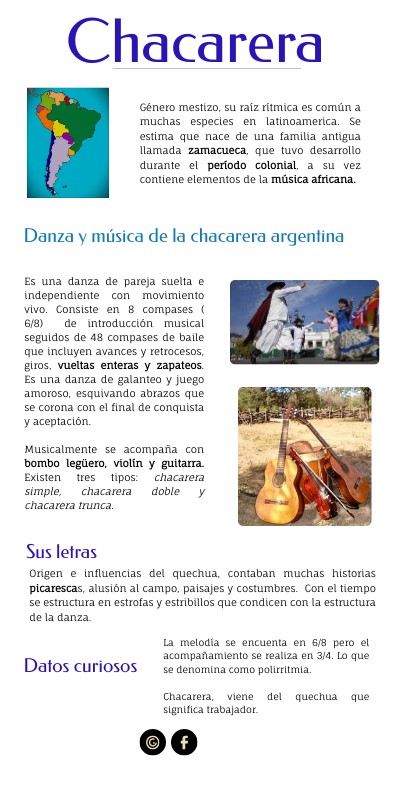 Chacarera

Género mestizo, su raíz rítmica es común a muchas especies en latinoamerica. Se estima que nace de una familia antigua llamada zamacueca, que tuvo desarrollo durante el período colonial, a su vez contiene elementos de la música africana.

Danza y música de la chacarera argentina

Es una danza de pareja suelta e independiente con movimiento vivo. Consiste en 8 compases ( 6/8) de introducción musical seguidos de 48 compases de baile que incluyen avances y retrocesos, giros, vueltas enteras y zapateos. Es una danza de galanteo y juego amoroso, esquivando abrazos que se corona con el final de conquista y aceptación.

Musicalmente se acompaña con bombo legüero, violín y guitarra. Existen tres tipos: chacarera simple, chacarera doble y chacarera trunca.

Sus letras

Origen e influencias del quechua, contaban muchas historias picarescas, alusión al campo, paisajes y costumbres. Con el tiempo se estructura en estrofas y estribillos que condicen con la estructura de la danza.

Datos curiosos

La melodía se encuenta en 6/8 pero el acompañamiento se realiza en 3/4. Lo que se denomina como polirritmia.

Chacarera, viene del quechua que significa trabajador.

© f